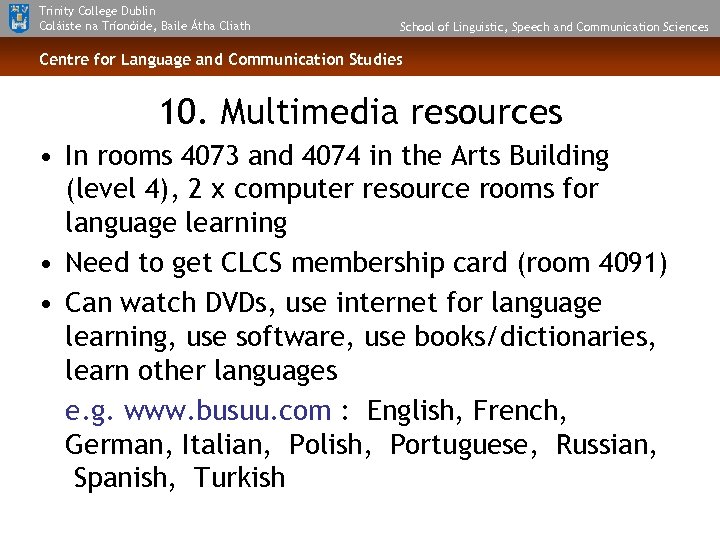 Trinity College Dublin
Coláiste na Tríonóide, Baile Átha Cliath

School of Linguistic, Speech and Communication Sciences

Centre for Language and Communication Studies

10. Multimedia resources

• In rooms 4073 and 4074 in the Arts Building (level 4), 2 x computer resource rooms for language learning
• Need to get CLCS membership card (room 4091)
• Can watch DVDs, use internet for language learning, use software, use books/dictionaries, learn other languages

e.g. www.busuu.com : English, French, German, Italian, Polish, Portuguese, Russian, Spanish, Turkish